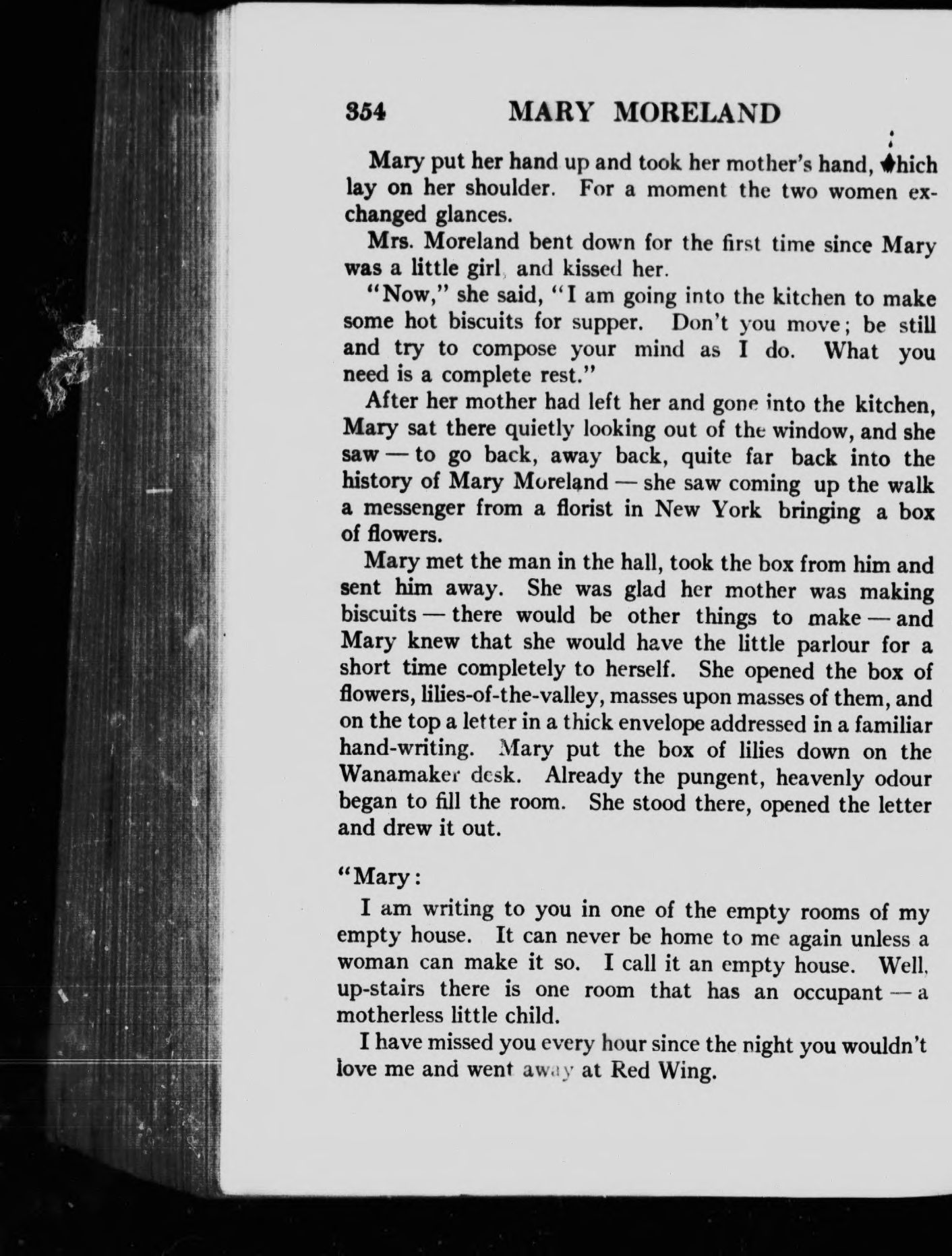 354 MARY MORELAND

Mary put her hand up and took her mother's hand, which lay on her shoulder. For a moment the two women exchanged glances.

Mrs. Moreland bent down for the first time since Mary was a little girl, and kissed her.

"Now," she said, "I am going into the kitchen to make some hot biscuits for supper. Don't you move; be still and try to compose your mind as I do. What you need is a complete rest."

After her mother had left her and gone into the kitchen, Mary sat there quietly looking out of the window, and she saw — to go back, away back, quite far back into the history of Mary Moreland — she saw coming up the walk a messenger from a florist in New York bringing a box of flowers.

Mary met the man in the hall, took the box from him and sent him away. She was glad her mother was making biscuits — there would be other things to make — and Mary knew that she would have the little parlour for a short time completely to herself. She opened the box of flowers, lilies-of-the-valley, masses upon masses of them, and on the top a letter in a thick envelope addressed in a familiar hand-writing. Mary put the box of lilies down on the Wanamaker desk. Already the pungent, heavenly odour began to fill the room. She stood there, opened the letter and drew it out.

"Mary:

I am writing to you in one of the empty rooms of my empty house. It can never be home to me again unless a woman can make it so. I call it an empty house. Well, up-stairs there is one room that has an occupant — a motherless little child.

I have missed you every hour since the night you wouldn't love me and went away at Red Wing.